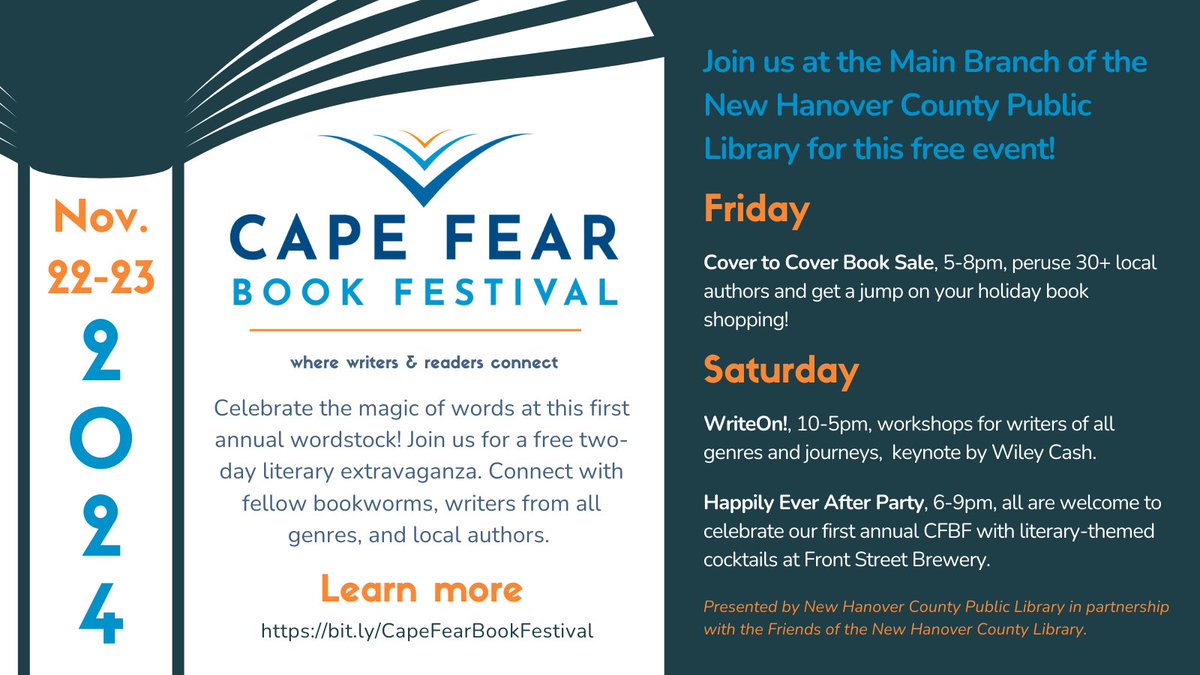 Nov.
22-23
2
0
2
4

CAPE FEAR
BOOK FESTIVAL

where writers & readers connect

Celebrate the magic of words at this first annual wordstock! Join us for a free two-day literary extravaganza. Connect with fellow bookworms, writers from all genres, and local authors.

Learn more
https://bit.ly/CapeFearBookFestival

Join us at the Main Branch of the New Hanover County Public Library for this free event!

Friday

Cover to Cover Book Sale, 5-8pm, peruse 30+ local authors and get a jump on your holiday book shopping!

Saturday

WriteOn!, 10-5pm, workshops for writers of all genres and journeys, keynote by Wiley Cash.

Happily Ever After Party, 6-9pm, all are welcome to celebrate our first annual CFBF with literary-themed cocktails at Front Street Brewery.

Presented by New Hanover County Public Library in partnership with the Friends of the New Hanover County Library.